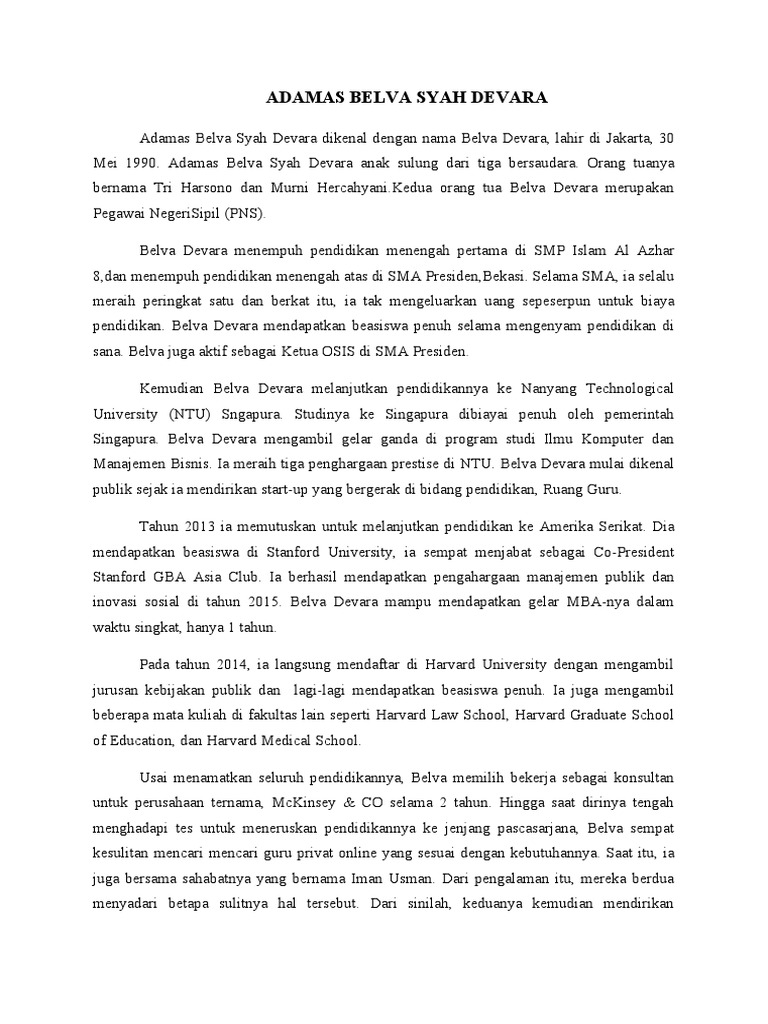 ADAMAS BELVA SYAH DEVARA

Adamas Belva Syah Devara dikenal dengan nama Belva Devara, lahir di Jakarta, 30 Mei 1990. Adamas Belva Syah Devara anak sulung dari tiga bersaudara. Orang tuanya bernama Tri Harsono dan Murni Hercahyani.Kedua orang tua Belva Devara merupakan Pegawai NegeriSipil (PNS).

Belva Devara menempuh pendidikan menengah pertama di SMP Islam Al Azhar 8,dan menempuh pendidikan menengah atas di SMA Presiden,Bekasi. Selama SMA, ia selalu meraih peringkat satu dan berkat itu, ia tak mengeluarkan uang sepeserpun untuk biaya pendidikan. Belva Devara mendapatkan beasiswa penuh selama mengenyam pendidikan di sana. Belva juga aktif sebagai Ketua OSIS di SMA Presiden.

Kemudian Belva Devara melanjutkan pendidikannya ke Nanyang Technological University (NTU) Sngapura. Studinya ke Singapura dibiayai penuh oleh pemerintah Singapura. Belva Devara mengambil gelar ganda di program studi Ilmu Komputer dan Manajemen Bisnis. Ia meraih tiga penghargaan prestise di NTU. Belva Devara mulai dikenal publik sejak ia mendirikan start-up yang bergerak di bidang pendidikan, Ruang Guru.

Tahun 2013 ia memutuskan untuk melanjutkan pendidikan ke Amerika Serikat. Dia mendapatkan beasiswa di Stanford University, ia sempat menjabat sebagai Co-President Stanford GBA Asia Club. Ia berhasil mendapatkan pengahargaan manajemen publik dan inovasi sosial di tahun 2015. Belva Devara mampu mendapatkan gelar MBA-nya dalam waktu singkat, hanya 1 tahun.

Pada tahun 2014, ia langsung mendaftar di Harvard University dengan mengambil jurusan kebijakan publik dan lagi-lagi mendapatkan beasiswa penuh. Ia juga mengambil beberapa mata kuliah di fakultas lain seperti Harvard Law School, Harvard Graduate School of Education, dan Harvard Medical School.

Usai menamatkan seluruh pendidikannya, Belva memilih bekerja sebagai konsultan untuk perusahaan ternama, McKinsey & CO selama 2 tahun. Hingga saat dirinya tengah menghadapi tes untuk meneruskan pendidikannya ke jenjang pascasarjana, Belva sempat kesulitan mencari mencari guru privat online yang sesuai dengan kebutuhannya. Saat itu, ia juga bersama sahabatnya yang bernama Iman Usman. Dari pengalaman itu, mereka berdua menyadari betapa sulitnya hal tersebut. Dari sinilah, keduanya kemudian mendirikan